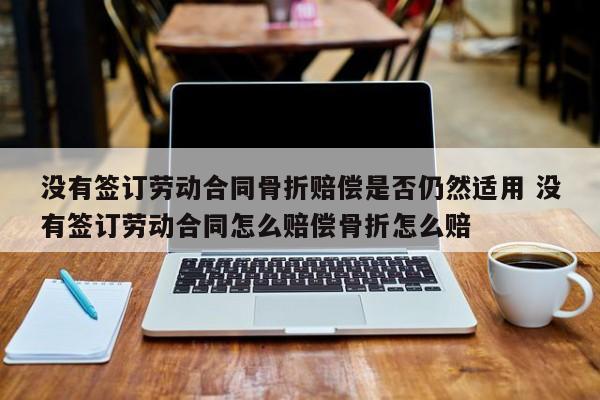 没有签订劳动合同骨折赔偿是否仍然适用 没有签订劳动合同怎么赔偿骨折怎么赔